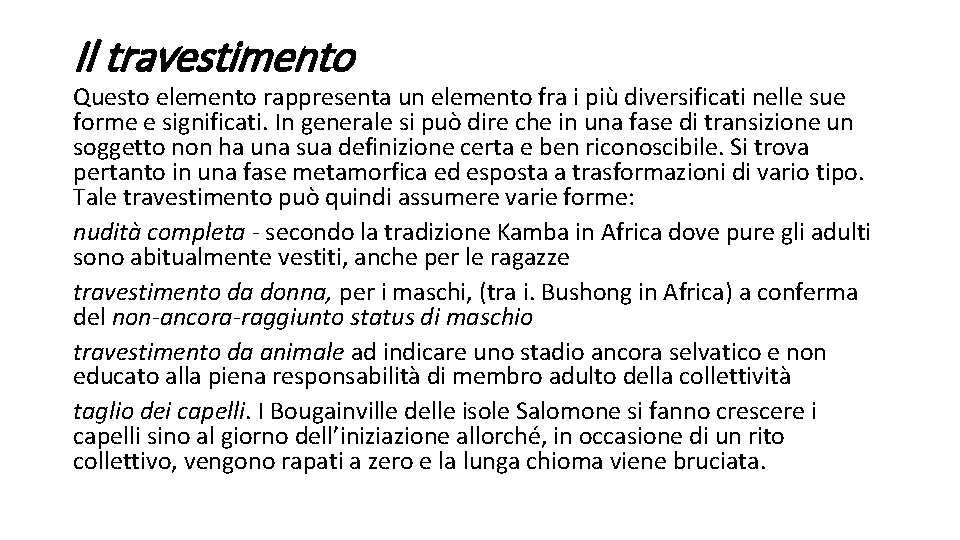 Il travestimento

Questo elemento rappresenta un elemento fra i più diversificati nelle sue forme e significati. In generale si può dire che in una fase di transizione un soggetto non ha una sua definizione certa e ben riconoscibile. Si trova pertanto in una fase metamorfica ed esposta a trasformazioni di vario tipo. Tale travestimento può quindi assumere varie forme:

nudità completa - secondo la tradizione Kamba in Africa dove pure gli adulti sono abitualmente vestiti, anche per le ragazze

travestimento da donna, per i maschi, (tra i. Bushong in Africa) a conferma del non-ancora-raggiunto status di maschio

travestimento da animale ad indicare uno stadio ancora selvatico e non educato alla piena responsabilità di membro adulto della collettività

taglio dei capelli. I Bougainville delle isole Salomone si fanno crescere i capelli sino al giorno dell'iniziazione allorché, in occasione di un rito collettivo, vengono rapati a zero e la lunga chioma viene bruciata.